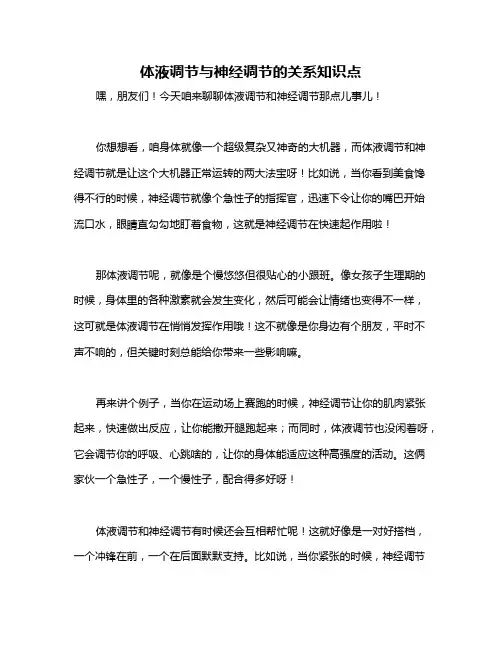 体液调节与神经调节的关系知识点

嘿，朋友们！今天咱来聊聊体液调节和神经调节那点儿事儿！

你想想看，咱身体就像一个超级复杂又神奇的大机器，而体液调节和神经调节就是让这个大机器正常运转的两大法宝呀！比如说，当你看到美食馋得不行的时候，神经调节就像个急性子的指挥官，迅速下令让你的嘴巴开始流口水，眼睛直勾勾地盯着食物，这就是神经调节在快速起作用啦！

那体液调节呢，就像是个慢悠悠但很贴心的小跟班。像女孩子生理期的时候，身体里的各种激素就会发生变化，然后可能会让情绪也变得不一样，这可就是体液调节在悄悄发挥作用哦！这不就像是你身边有个朋友，平时不声不响的，但关键时刻总能给你带来一些影响嘛。

再来讲个例子，当你在运动场上赛跑的时候，神经调节让你的肌肉紧张起来，快速做出反应，让你能撒开腿跑起来；而同时，体液调节也没闲着呀，它会调节你的呼吸、心跳啥的，让你的身体能适应这种高强度的活动。这俩家伙一个急性子，一个慢性子，配合得多好呀！

体液调节和神经调节有时候还会互相帮忙呢！这就好像是一对好搭档，一个冲锋在前，一个在后面默默支持。比如说，当你紧张的时候，神经调节